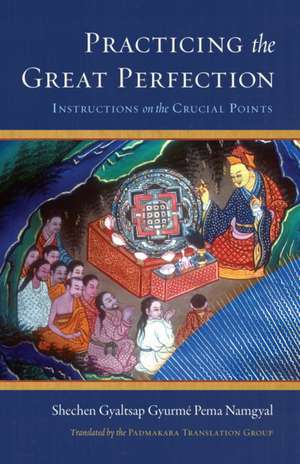 PRACTICING the GREAT PERFECTION

INSTRUCTIONS on the CRUCIAL POINTS

Shechen Gyaltsap Gyurmé Pema Namgyal

Translated by the PADMAKARA TRANSLATION GROUP